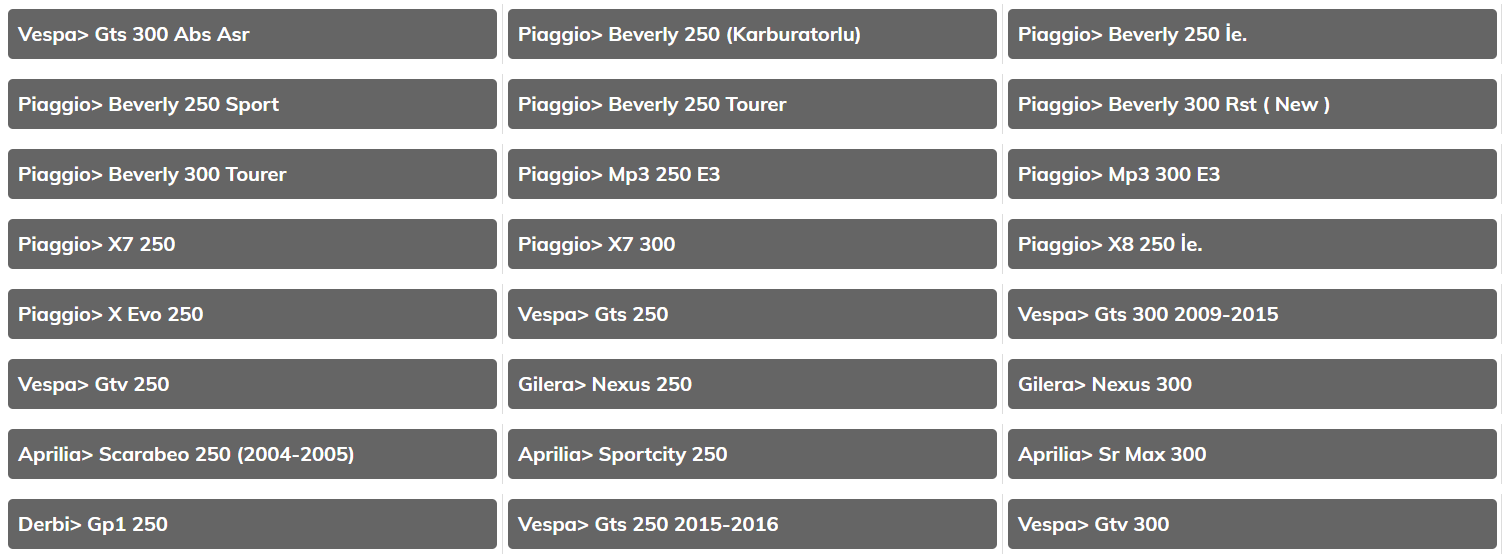 Vespa> Gts 300 Abs Asr
Piaggio> Beverly 250 (Karburatorlu)
Piaggio> Beverly 250 İe.

Piaggio> Beverly 250 Sport
Piaggio> Beverly 250 Tourer
Piaggio> Beverly 300 Rst ( New )

Piaggio> Beverly 300 Tourer
Piaggio> Mp3 250 E3
Piaggio> Mp3 300 E3

Piaggio> X7 250
Piaggio> X7 300
Piaggio> X8 250 İe.

Piaggio> X Evo 250
Vespa> Gts 250
Vespa> Gts 300 2009-2015

Vespa> Gtv 250
Gilera> Nexus 250
Gilera> Nexus 300

Aprilia> Scarabeo 250 (2004-2005)
Aprilia> Sportcity 250
Aprilia> Sr Max 300

Derbi> Gp1 250
Vespa> Gts 250 2015-2016
Vespa> Gtv 300